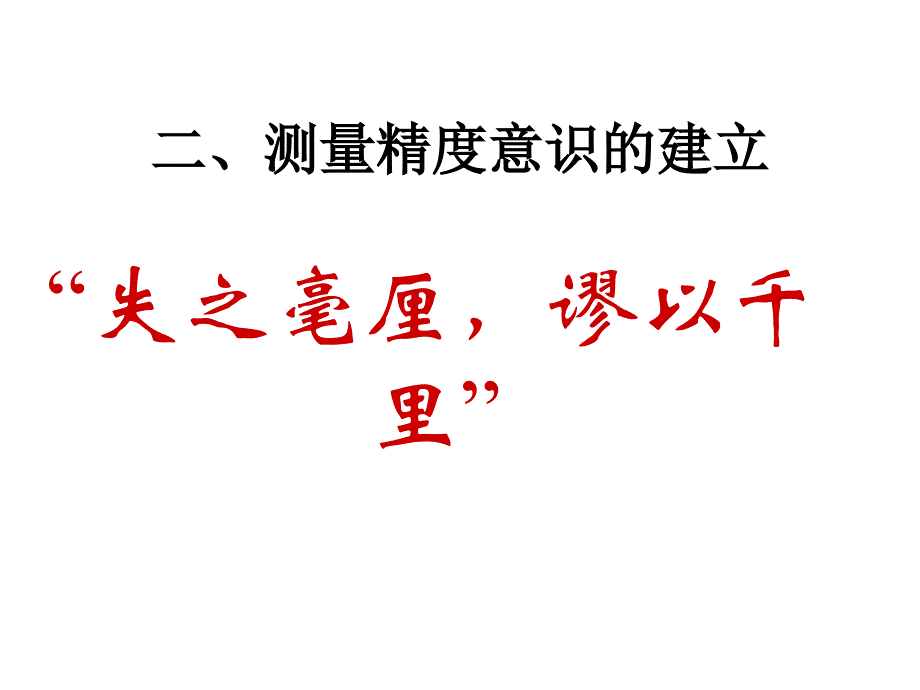 二、测量精度意识的建立

“失之毫厘，谬以千里”